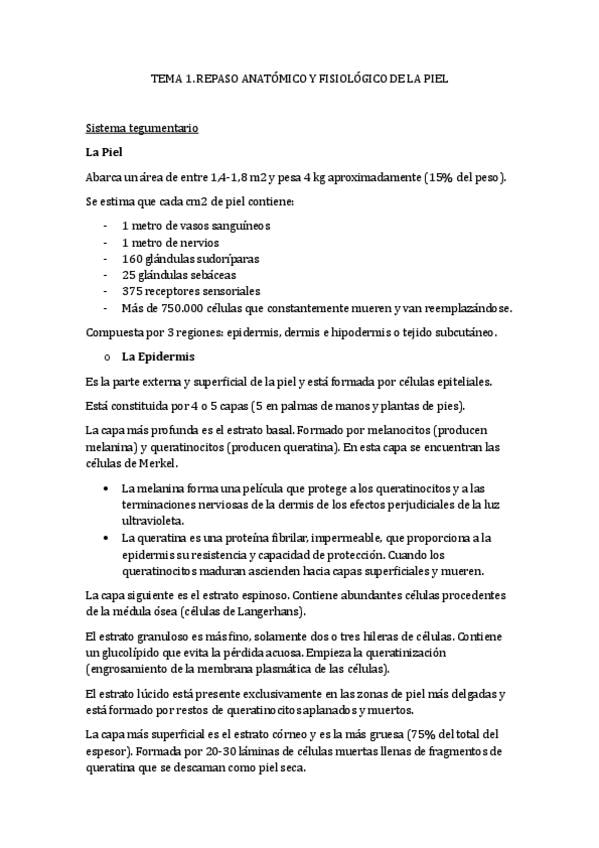 TEMA 1. REPASO ANATÓMICO Y FISIOLÓGICO DE LA PIEL

Sistema tegumentario

La Piel

Abarca un área de entre 1,4-1,8 m2 y pesa 4 kg aproximadamente (15% del peso).

Se estima que cada cm2 de piel contiene:

- 1 metro de vasos sanguíneos
- 1 metro de nervios
- 160 glándulas sudoríparas
- 25 glándulas sebáceas
- 375 receptores sensoriales
- Más de 750.000 células que constantemente mueren y van reemplazándose.

Compuesta por 3 regiones: epidermis, dermis e hipodermis o tejido subcutáneo.

o La Epidermis

Es la parte externa y superficial de la piel y está formada por células epiteliales.

Está constituida por 4 o 5 capas (5 en palmas de manos y plantas de pies).

La capa más profunda es el estrato basal. Formado por melanocitos (producen melanina) y queratinocitos (producen queratina). En esta capa se encuentran las células de Merkel.

• La melanina forma una película que protege a los queratinocitos y a las terminaciones nerviosas de la dermis de los efectos perjudiciales de la luz ultravioleta.
• La queratina es una proteína fibrilar, impermeable, que proporciona a la epidermis su resistencia y capacidad de protección. Cuando los queratinocitos maduran ascienden hacia capas superficiales y mueren.

La capa siguiente es el estrato espinoso. Contiene abundantes células procedentes de la médula ósea (células de Langerhans).

El estrato granuloso es más fino, solamente dos o tres hileras de células. Contiene un glucolípido que evita la pérdida acuosa. Empieza la queratinización (engrosamiento de la membrana plasmática de las células).

El estrato lúcido está presente exclusivamente en las zonas de piel más delgadas y está formado por restos de queratinocitos aplanados y muertos.

La capa más superficial es el estrato córneo y es la más gruesa (75% del total del espesor). Formada por 20-30 láminas de células muertas llenas de fragmentos de queratina que se descaman como piel seca.